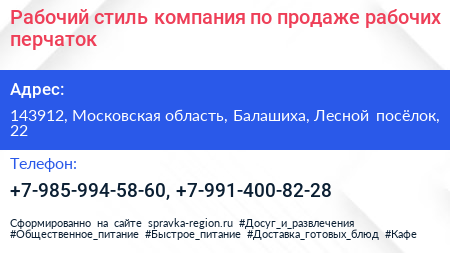 Рабочий стиль компания по продаже рабочих перчаток

Адрес:

143912, Московская область, Балашиха, Лесной посёлок, 22

Телефон:

+7-985-994-58-60, +7-991-400-82-28

Сформированно на сайте spravka-region.ru #Досуг_и_развлечения #Общественное_питание #Быстрое_питание #Доставка_готовых_блюд #Кафе